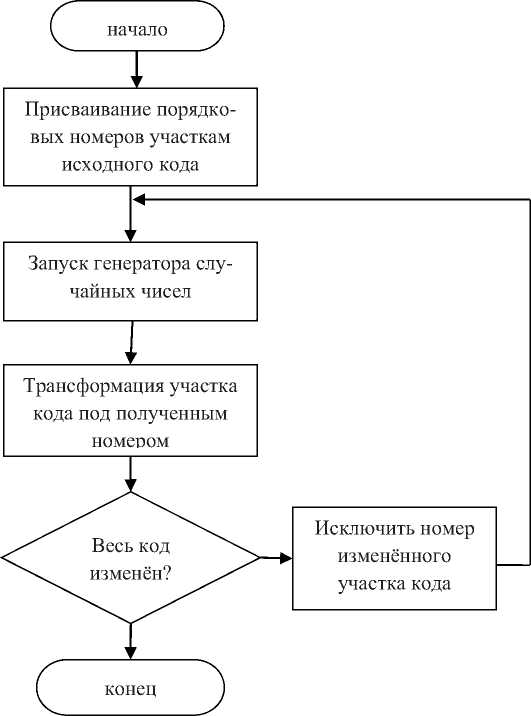 начало

Присваивание порядковых номеров участкам исходного кода

Запуск генератора случайных чисел

Трансформация участка кода под полученным номером

Весь код изменён?

Исключить номер изменённого участка кода

конец